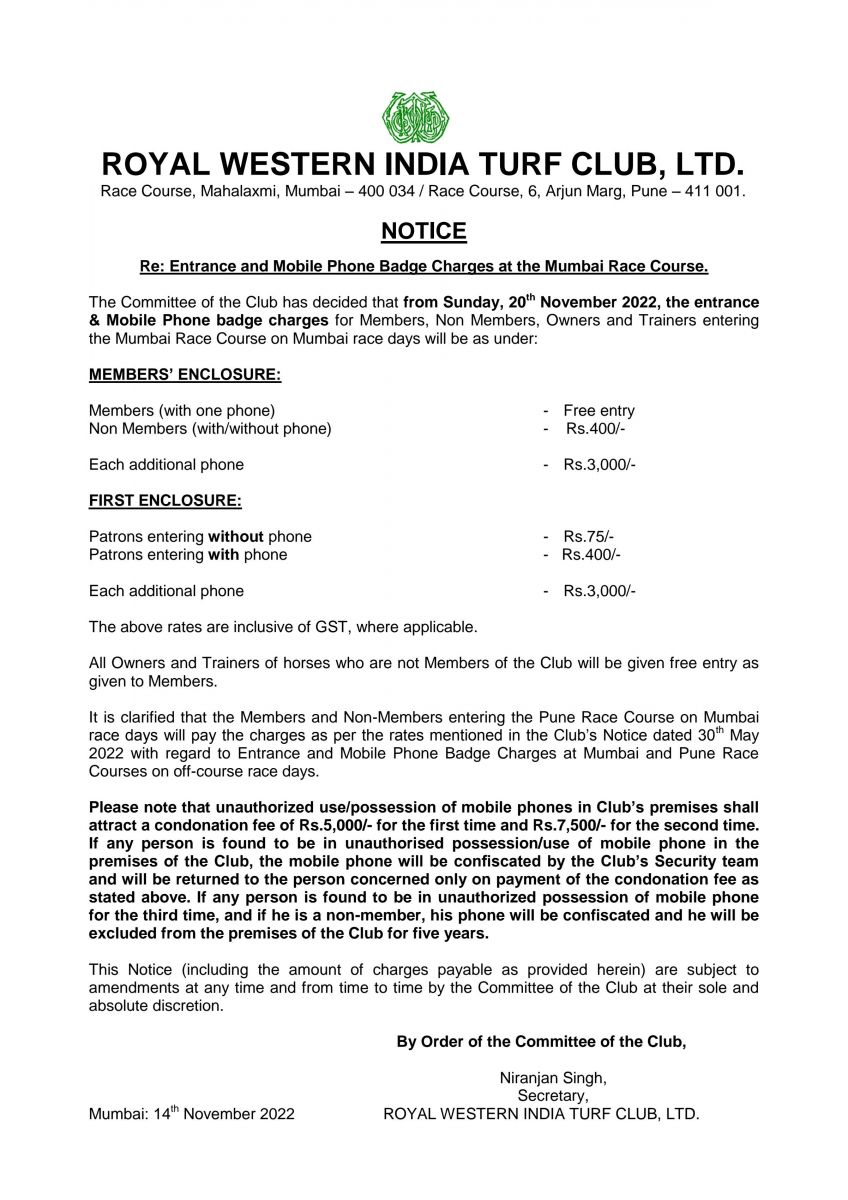 ROYAL WESTERN INDIA TURF CLUB, LTD.

Race Course, Mahalaxmi, Mumbai – 400 034 / Race Course, 6, Arjun Marg, Pune – 411 001.

NOTICE

Re: Entrance and Mobile Phone Badge Charges at the Mumbai Race Course.

The Committee of the Club has decided that from Sunday, 20$^{th}$ November 2022, the entrance & Mobile Phone badge charges for Members, Non Members, Owners and Trainers entering the Mumbai Race Course on Mumbai race days will be as under:

MEMBERS' ENCLOSURE:

Members (with one phone) - Free entry
Non Members (with/without phone) - Rs.400/-

Each additional phone - Rs.3,000/-

FIRST ENCLOSURE:

Patrons entering without phone - Rs.75/-
Patrons entering with phone - Rs.400/-

Each additional phone - Rs.3,000/-

The above rates are inclusive of GST, where applicable.

All Owners and Trainers of horses who are not Members of the Club will be given free entry as given to Members.

It is clarified that the Members and Non-Members entering the Pune Race Course on Mumbai race days will pay the charges as per the rates mentioned in the Club's Notice dated 30$^{th}$ May 2022 with regard to Entrance and Mobile Phone Badge Charges at Mumbai and Pune Race Courses on off-course race days.

Please note that unauthorized use/possession of mobile phones in Club's premises shall attract a condonation fee of Rs.5,000/- for the first time and Rs.7,500/- for the second time. If any person is found to be in unauthorised possession/use of mobile phone in the premises of the Club, the mobile phone will be confiscated by the Club's Security team and will be returned to the person concerned only on payment of the condonation fee as stated above. If any person is found to be in unauthorized possession of mobile phone for the third time, and if he is a non-member, his phone will be confiscated and he will be excluded from the premises of the Club for five years.

This Notice (including the amount of charges payable as provided herein) are subject to amendments at any time and from time to time by the Committee of the Club at their sole and absolute discretion.

By Order of the Committee of the Club,

Niranjan Singh,
Secretary,
ROYAL WESTERN INDIA TURF CLUB, LTD.

Mumbai: 14$^{th}$ November 2022